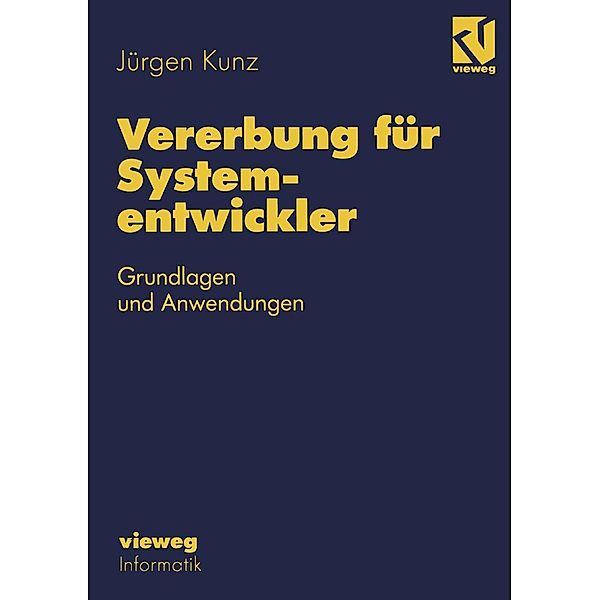 Jürgen Kunz

vieweg

Vererbung für Systementwickler

Grundlagen und Anwendungen

vieweg
Informatik